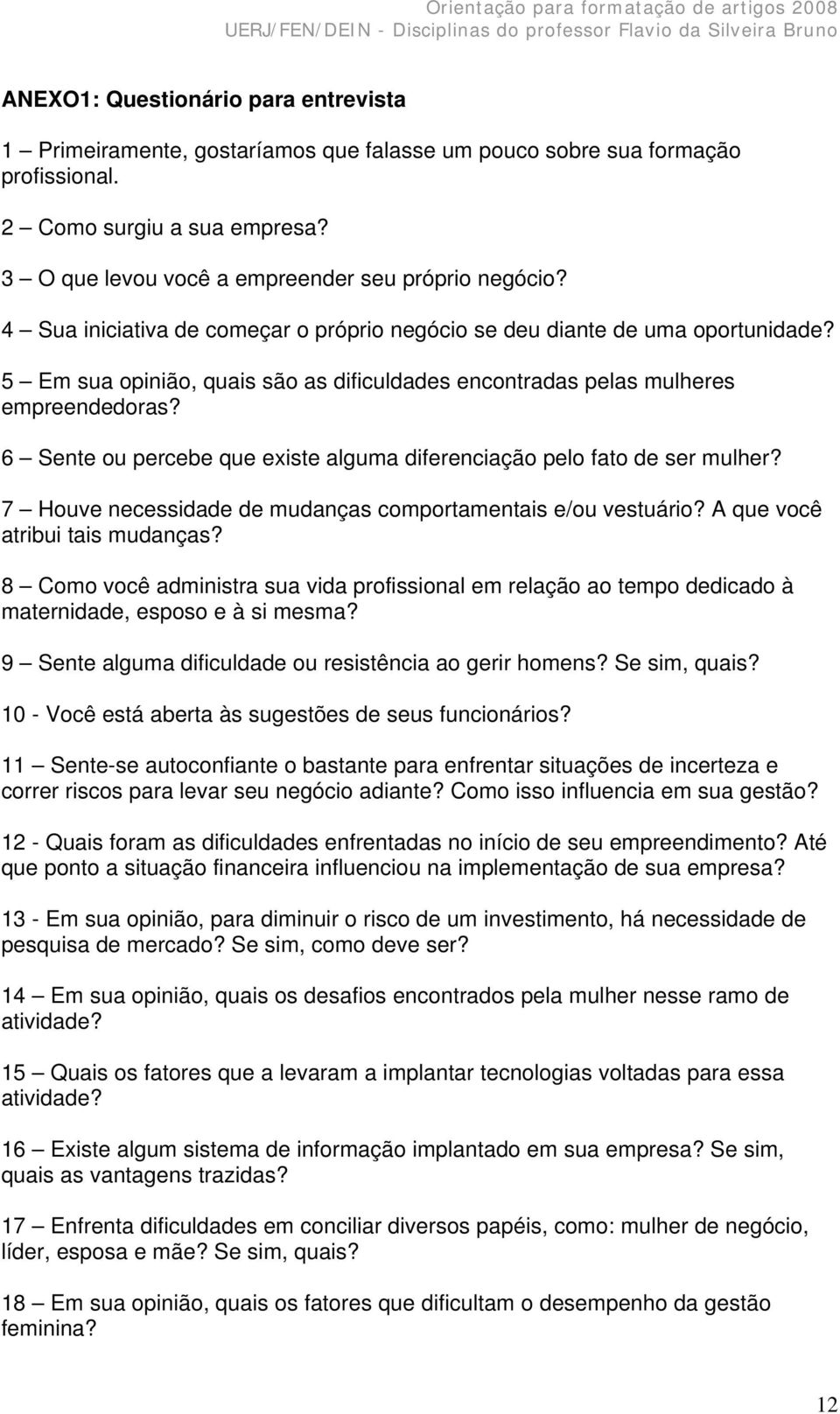 Orientação para formatação de artigos 2008
UERJ/FEN/DEIN - Disciplinas do professor Flavio da Silveira Bruno

ANEXO1: Questionário para entrevista

1 – Primeiramente, gostaríamos que falasse um pouco sobre sua formação profissional.

2 – Como surgiu a sua empresa?

3 – O que levou você a empreender seu próprio negócio?

4 – Sua iniciativa de começar o próprio negócio se deu diante de uma oportunidade?

5 – Em sua opinião, quais são as dificuldades encontradas pelas mulheres empreendedoras?

6 – Sente ou percebe que existe alguma diferenciação pelo fato de ser mulher?

7 – Houve necessidade de mudanças comportamentais e/ou vestuário? A que você atribui tais mudanças?

8 – Como você administra sua vida profissional em relação ao tempo dedicado à maternidade, esposo e à si mesma?

9 – Sente alguma dificuldade ou resistência ao gerir homens? Se sim, quais?

10 - Você está aberta às sugestões de seus funcionários?

11 – Sente-se autoconfiante o bastante para enfrentar situações de incerteza e correr riscos para levar seu negócio adiante? Como isso influencia em sua gestão?

12 - Quais foram as dificuldades enfrentadas no início de seu empreendimento? Até que ponto a situação financeira influenciou na implementação de sua empresa?

13 - Em sua opinião, para diminuir o risco de um investimento, há necessidade de pesquisa de mercado? Se sim, como deve ser?

14 – Em sua opinião, quais os desafios encontrados pela mulher nesse ramo de atividade?

15 – Quais os fatores que a levaram a implantar tecnologias voltadas para essa atividade?

16 – Existe algum sistema de informação implantado em sua empresa? Se sim, quais as vantagens trazidas?

17 – Enfrenta dificuldades em conciliar diversos papéis, como: mulher de negócio, líder, esposa e mãe? Se sim, quais?

18 – Em sua opinião, quais os fatores que dificultam o desempenho da gestão feminina?

12